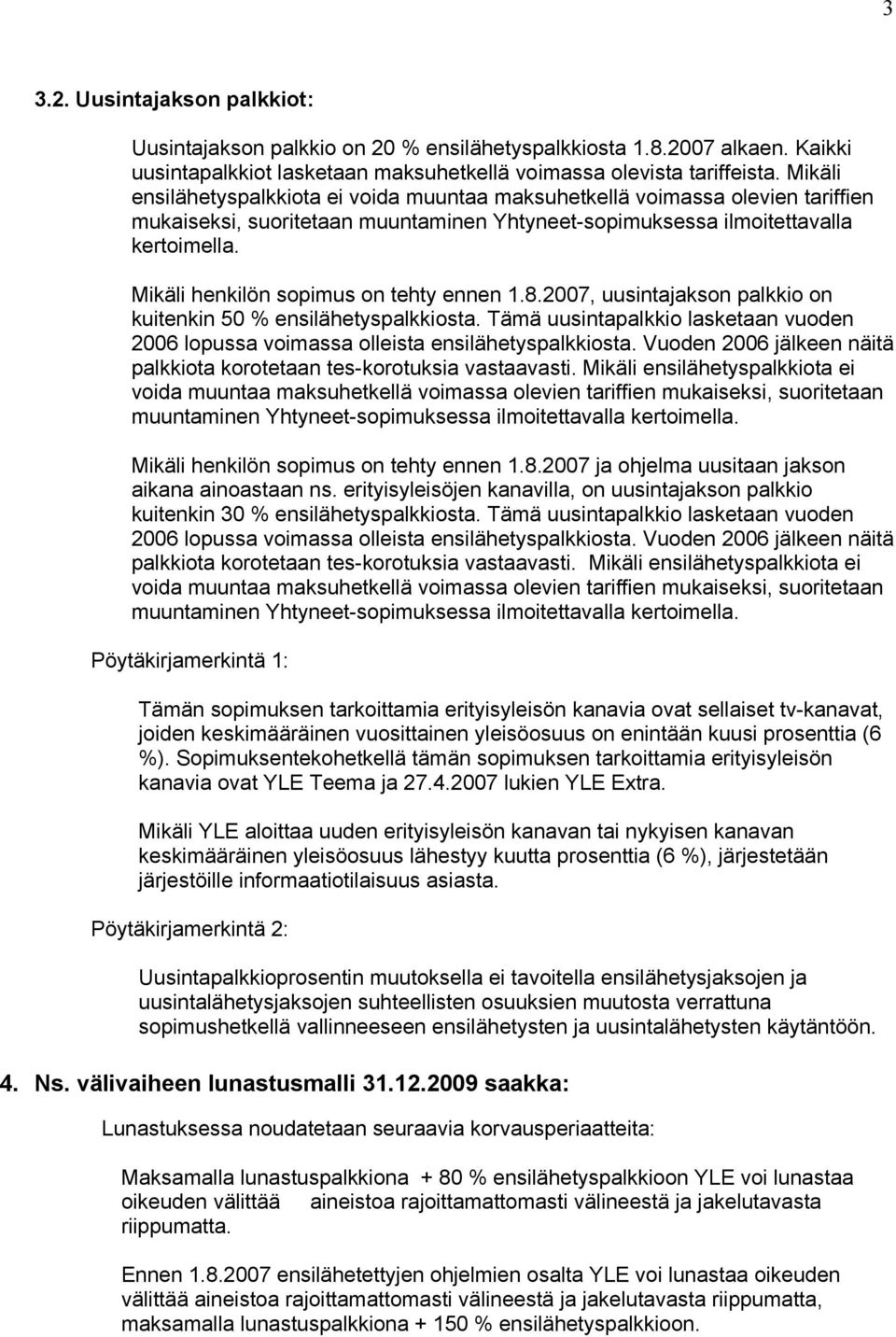 3

3.2. Uusintajakson palkkiot:

Uusintajakson palkkio on 20 % ensilähetyspalkkiosta 1.8.2007 alkaen. Kaikki uusintapalkkiot lasketaan maksuhetkellä voimassa olevista tariffeista. Mikäli ensilähetyspalkkiota ei voida muuntaa maksuhetkellä voimassa olevien tariffien mukaiseksi, suoritetaan muuntaminen Yhtyneet-sopimuksessa ilmoitettavalla kertoimella.

Mikäli henkilön sopimus on tehty ennen 1.8.2007, uusintajakson palkkio on kuitenkin 50 % ensilähetyspalkkiosta. Tämä uusintapalkkio lasketaan vuoden 2006 lopussa voimassa olleista ensilähetyspalkkiosta. Vuoden 2006 jälkeen näitä palkkiota korotetaan tes-korotuksia vastaavasti. Mikäli ensilähetyspalkkiota ei voida muuntaa maksuhetkellä voimassa olevien tariffien mukaiseksi, suoritetaan muuntaminen Yhtyneet-sopimuksessa ilmoitettavalla kertoimella.

Mikäli henkilön sopimus on tehty ennen 1.8.2007 ja ohjelma uusitaan jakson aikana ainoastaan ns. erityisyleisöjen kanavilla, on uusintajakson palkkio kuitenkin 30 % ensilähetyspalkkiosta. Tämä uusintapalkkio lasketaan vuoden 2006 lopussa voimassa olleista ensilähetyspalkkiosta. Vuoden 2006 jälkeen näitä palkkiota korotetaan tes-korotuksia vastaavasti. Mikäli ensilähetyspalkkiota ei voida muuntaa maksuhetkellä voimassa olevien tariffien mukaiseksi, suoritetaan muuntaminen Yhtyneet-sopimuksessa ilmoitettavalla kertoimella.

Pöytäkirjamerkintä 1:

Tämän sopimuksen tarkoittamia erityisyleisön kanavia ovat sellaiset tv-kanavat, joiden keskimääräinen vuosittainen yleisöosuus on enintään kuusi prosenttia (6 %). Sopimuksentekohetkellä tämän sopimuksen tarkoittamia erityisyleisön kanavia ovat YLE Teema ja 27.4.2007 lukien YLE Extra.

Mikäli YLE aloittaa uuden erityisyleisön kanavan tai nykyisen kanavan keskimääräinen yleisöosuus lähestyy kuutta prosenttia (6 %), järjestetään järjestöille informaatiotilaisuus asiasta.

Pöytäkirjamerkintä 2:

Uusintapalkkioprosentin muutoksella ei tavoitella ensilähetysjaksojen ja uusintalähetysjaksojen suhteellisten osuuksien muutosta verrattuna sopimushetkellä vallinneeseen ensilähetysten ja uusintalähetysten käytäntöön.

4. Ns. välivaiheen lunastusmalli 31.12.2009 saakka:

Lunastuksessa noudatetaan seuraavia korvausperiaatteita:

Maksamalla lunastuspalkkiona + 80 % ensilähetyspalkkioon YLE voi lunastaa oikeuden välittää aineistoa rajoittamattomasti välineestä ja jakelutavasta riippumatta.

Ennen 1.8.2007 ensilähetettyjen ohjelmien osalta YLE voi lunastaa oikeuden välittää aineistoa rajoittamattomasti välineestä ja jakelutavasta riippumatta, maksamalla lunastuspalkkiona + 150 % ensilähetyspalkkioon.